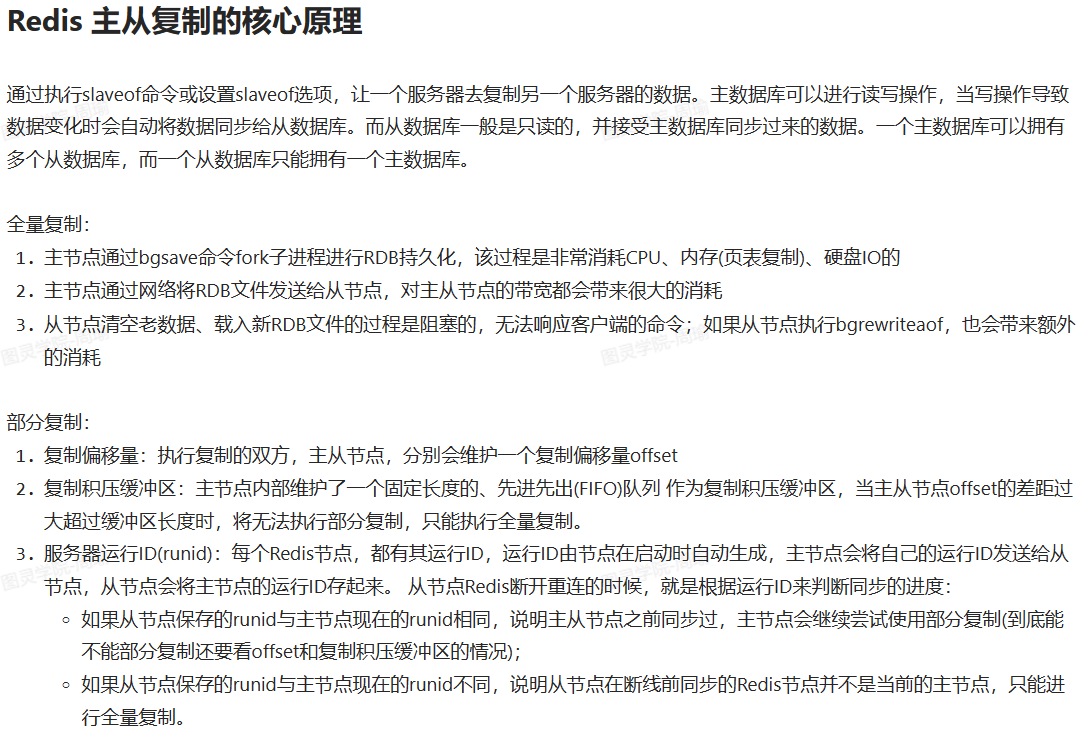 Redis 主从复制的核心原理

通过执行slaveof命令或设置slaveof选项，让一个服务器去复制另一个服务器的数据。主数据库可以进行读写操作，当写操作导致数据变化时会自动将数据同步给从数据库。而从数据库一般是只读的，并接受主数据库同步过来的数据。一个主数据库可以拥有多个从数据库，而一个从数据库只能拥有一个主数据库。

全量复制：
1. 主节点通过bgsave命令fork子进程进行RDB持久化，该过程是非常消耗CPU、内存(页表复制)、硬盘IO的
2. 主节点通过网络将RDB文件发送给从节点，对主从节点的带宽都会带来很大的消耗
3. 从节点清空老数据、载入新RDB文件的过程是阻塞的，无法响应客户端的命令；如果从节点执行bgrewriteaof，也会带来额外的消耗

部分复制：
1. 复制偏移量：执行复制的双方，主从节点，分别会维护一个复制偏移量offset
2. 复制积压缓冲区：主节点内部维护了一个固定长度的、先进先出(FIFO)队列 作为复制积压缓冲区，当主从节点offset的差距过大超过缓冲区长度时，将无法执行部分复制，只能执行全量复制。
3. 服务器运行ID(runid)：每个Redis节点，都有其运行ID，运行ID由节点在启动时自动生成，主节点会将自己的运行ID发送给从节点，从节点会将主节点的运行ID存起来。 从节点Redis断开重连的时候，就是根据运行ID来判断同步的进度：
◦ 如果从节点保存的runid与主节点现在的runid相同，说明主从节点之前同步过，主节点会继续尝试使用部分复制(到底能不能部分复制还要看offset和复制积压缓冲区的情况)；
◦ 如果从节点保存的runid与主节点现在的runid不同，说明从节点在断线前同步的Redis节点并不是当前的主节点，只能进行全量复制。